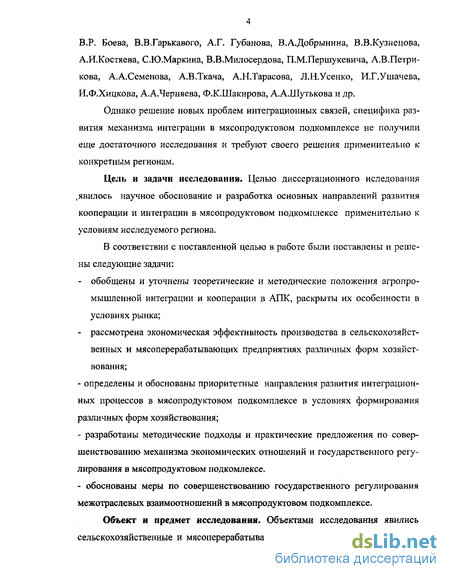 4

В.Р. Боева, В.В.Гарькавого, А.Г. Губанова, В.А.Добрынина, В.В.Кузнецова, А.И.Костяева, С.Ю.Маркина, В.В.Милосердова, П.М.Першукевича, А.В.Петрикова, А.А.Семенова, А.В.Ткача, А.Н.Тарасова, Л.Н.Усенко, И.Г.Ушачева, И.Ф.Хицкова, А.А.Черняева, Ф.К.Шакирова, А.А.Шутькова и др.

Однако решение новых проблем интеграционных связей, специфика развития механизма интеграции в мясопродуктовом подкомплексе не получили еще достаточного исследования и требуют своего решения применительно к конкретным регионам.

Цель и задачи исследования. Целью диссертационного иследования явилось научное обоснование и разработка основных направлений развития кооперации и интеграции в мясопродуктовом подкомплексе применительно к условиям исследуемого региона.

В соответствии с поставленной целью в работе были поставлены и решены следующие задачи:

- обобщены и уточнены теоретические и методические положения агропромышленной интеграции и кооперации в АПК, раскрыты их особенности в условиях рынка;

- рассмотрена экономическая эффективность производства в сельскохозяйственных и мясоперерабатывающих предприятиях различных форм хозяйствования;

- определены и обоснованы приоритетные направления развития интеграционных процессов в мясопродуктовом подкомплексе в условиях формирования различных форм хозяйствования;

- разработаны методические подходы и практические предложения по совершенствованию механизма экономических отношений и государственного регулирования в мясопродуктовом подкомлексе.

- обоснованы меры по совершенствованию государственного регулирования межотраслевых взаимоотношений в мясопродуктовом подкомплексе.

Объект и предмет исследования. Объектами исследования явились сельскохозяйственные и мясоперерабатыва

dsLib.net
библиотека диссертаций